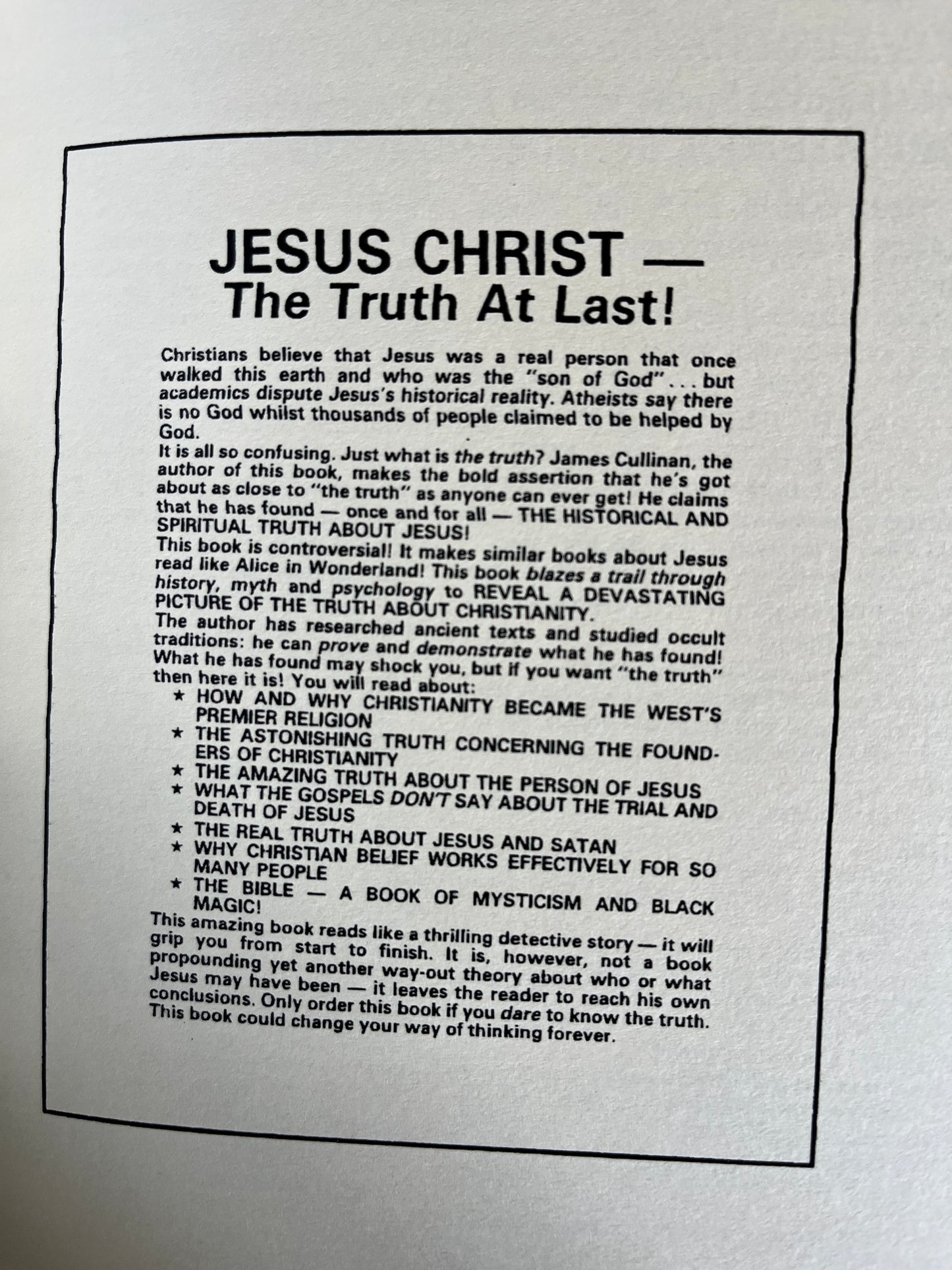 JESUS CHRIST —
The Truth At Last!

Christians believe that Jesus was a real person that once walked this earth and who was the "son of God"... but academics dispute Jesus's historical reality. Atheists say there is no God whilst thousands of people claimed to be helped by God.

It is all so confusing. Just what is the truth? James Cullinan, the author of this book, makes the bold assertion that he's got about as close to "the truth" as anyone can ever get! He claims that he has found — once and for all — THE HISTORICAL AND SPIRITUAL TRUTH ABOUT JESUS!

This book is controversial! It makes similar books about Jesus read like Alice in Wonderland! This book blazes a trail through history, myth and psychology to REVEAL A DEVASTATING PICTURE OF THE TRUTH ABOUT CHRISTIANITY.

The author has researched ancient texts and studied occult traditions: he can prove and demonstrate what he has found! What he has found may shock you, but if you want "the truth" then here it is! You will read about:

★ HOW AND WHY CHRISTIANITY BECAME THE WEST'S PREMIER RELIGION
★ THE ASTONISHING TRUTH CONCERNING THE FOUNDERS OF CHRISTIANITY
★ THE AMAZING TRUTH ABOUT THE PERSON OF JESUS
★ WHAT THE GOSPELS DON'T SAY ABOUT THE TRIAL AND DEATH OF JESUS
★ THE REAL TRUTH ABOUT JESUS AND SATAN
★ WHY CHRISTIAN BELIEF WORKS EFFECTIVELY FOR SO MANY PEOPLE
★ THE BIBLE — A BOOK OF MYSTICISM AND BLACK MAGIC!

This amazing book reads like a thrilling detective story — it will grip you from start to finish. It is, however, not a book propounding yet another way-out theory about who or what Jesus may have been — it leaves the reader to reach his own conclusions. Only order this book if you dare to know the truth. This book could change your way of thinking forever.